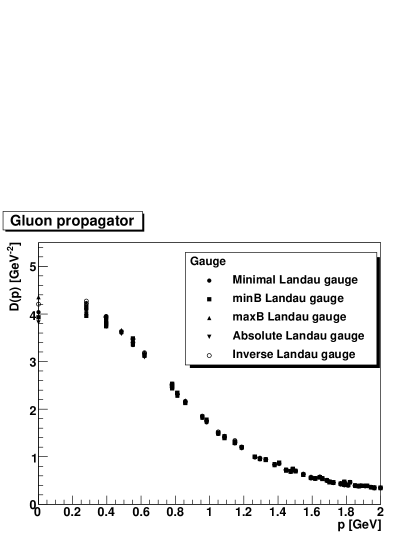 Gluon propagator

D(p) [GeV$^{-2}$]

5
4
3
2
1
0

Gauge
Minimal Landau gauge
minB Landau gauge
maxB Landau gauge
Absolute Landau gauge
Inverse Landau gauge

0 0.2 0.4 0.6 0.8 1 1.2 1.4 1.6 1.8 2
p [GeV]